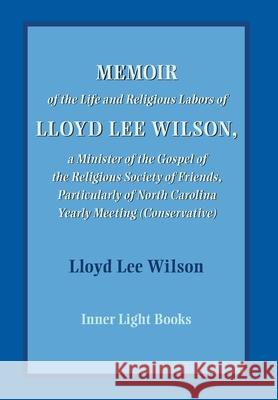 MEMOIR

of the Life and Religious Labors of

LLOYD LEE WILSON,

a Minister of the Gospel of the Religious Society of Friends, Particularly of North Carolina Yearly Meeting (Conservative)

Lloyd Lee Wilson

Inner Light Books

Kraina Książek